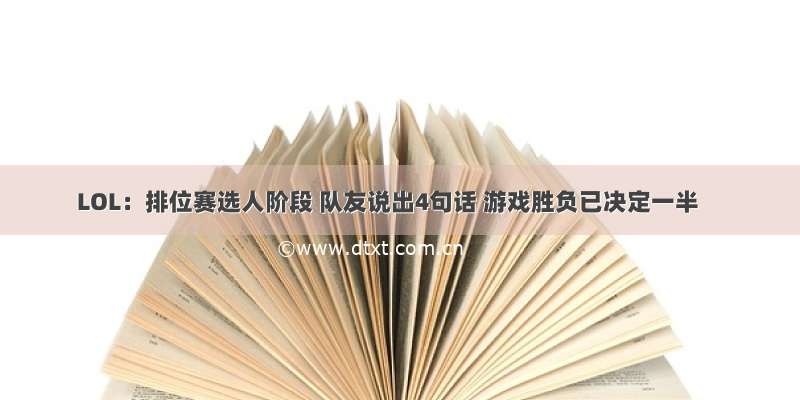 LOL：排位赛选人阶段 队友说出4句话 游戏胜负已决定一半

©www.dtxt.com.cn